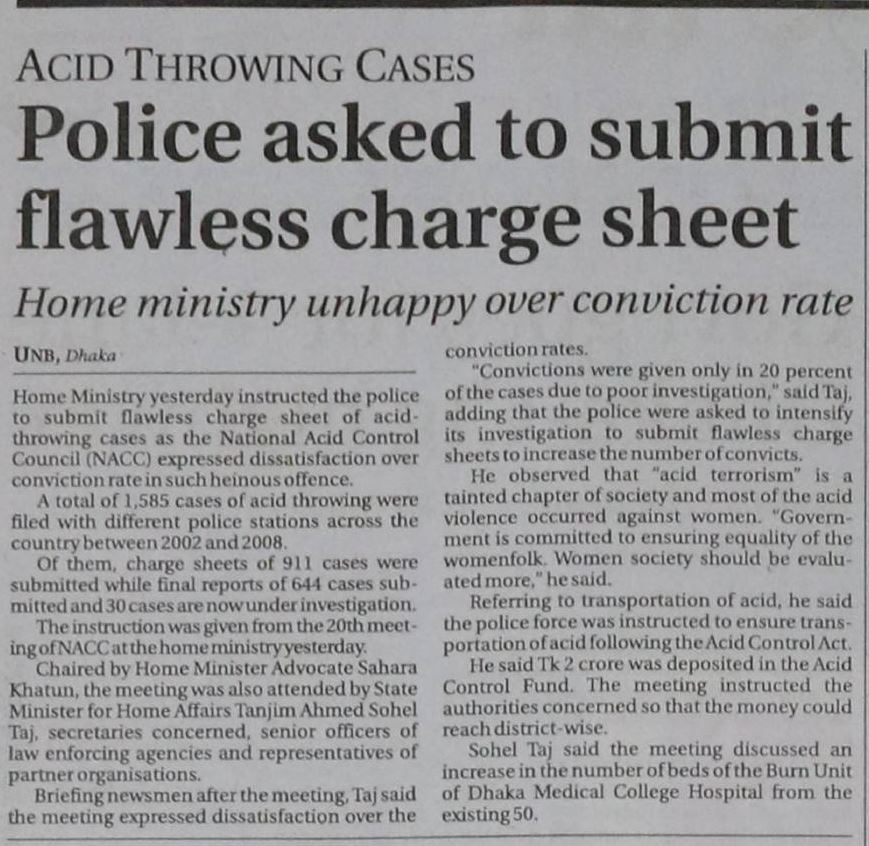 ACID THROWING CASES

Police asked to submit flawless charge sheet

Home ministry unhappy over conviction rate

UNB, Dhaka

Home Ministry yesterday instructed the police to submit flawless charge sheet of acid-throwing cases as the National Acid Control Council (NACC) expressed dissatisfaction over conviction rate in such heinous offence.

A total of 1,585 cases of acid throwing were filed with different police stations across the country between 2002 and 2008.

Of them, charge sheets of 911 cases were submitted while final reports of 644 cases submitted and 30 cases are now under investigation.

The instruction was given from the 20th meeting of NACC at the home ministry yesterday.

Chaired by Home Minister Advocate Sahara Khatun, the meeting was also attended by State Minister for Home Affairs Tanjim Ahmed Sohel Taj, secretaries concerned, senior officers of law enforcing agencies and representatives of partner organisations.

Briefing newsmen after the meeting, Taj said the meeting expressed dissatisfaction over the conviction rates.

"Convictions were given only in 20 percent of the cases due to poor investigation," said Taj, adding that the police were asked to intensify its investigation to submit flawless charge sheets to increase the number of convicts.

He observed that "acid terrorism" is a tainted chapter of society and most of the acid violence occurred against women. "Government is committed to ensuring equality of the womenfolk. Women society should be evaluated more," he said.

Referring to transportation of acid, he said the police force was instructed to ensure transportation of acid following the Acid Control Act.

He said Tk 2 crore was deposited in the Acid Control Fund. The meeting instructed the authorities concerned so that the money could reach district-wise.

Sohel Taj said the meeting discussed an increase in the number of beds of the Burn Unit of Dhaka Medical College Hospital from the existing 50.